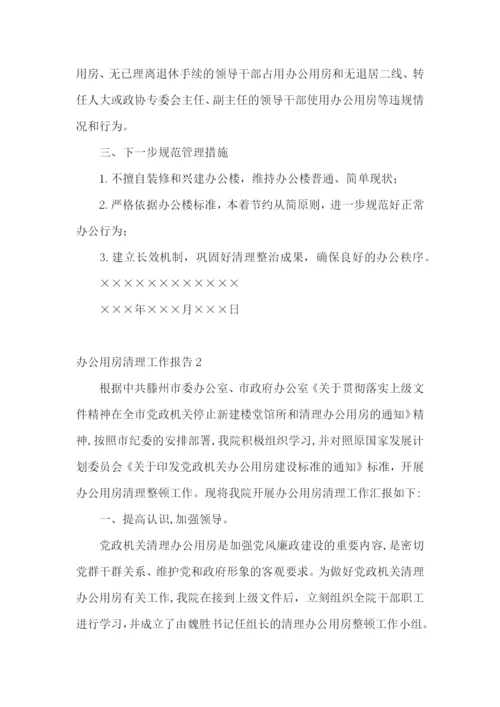 用房、无已理离退休手续的领导干部占用办公用房和无退居二线、转任人大或政协专委会主任、副主任的领导干部使用办公用房等违规情况和行为。

三、下一步规范管理措施

1. 不擅自装修和兴建办公楼，维持办公楼普通、简单现状；

2. 严格依据办公楼标准，本着节约从简原则，进一步规范好正常办公行为；

3. 建立长效机制，巩固好清理整治成果，确保良好的办公秩序。

××××××××××××

×××年×××月×××日

办公用房清理工作报告 2

根据中共滕州市委办公室、市政府办公室《关于贯彻落实上级文件精神在全市党政机关停止新建楼堂馆所和清理办公用房的通知》精神，按照市纪委的安排部署，我院积极组织学习，并对照原国家发展计划委员会《关于印发党政机关办公用房建设标准的通知》标准，开展办公用房清理整顿工作。现将我院开展办公用房清理工作汇报如下：

一、提高认识，加强领导。

党政机关清理办公用房是加强党风廉政建设的重要内容，是密切党群干群关系、维护党和政府形象的客观要求。为做好党政机关清理办公用房有关工作，我院在接到上级文件后，立刻组织全院干部职工进行学习，并成立了由魏胜书记任组长的清理办公用房整顿工作小组。